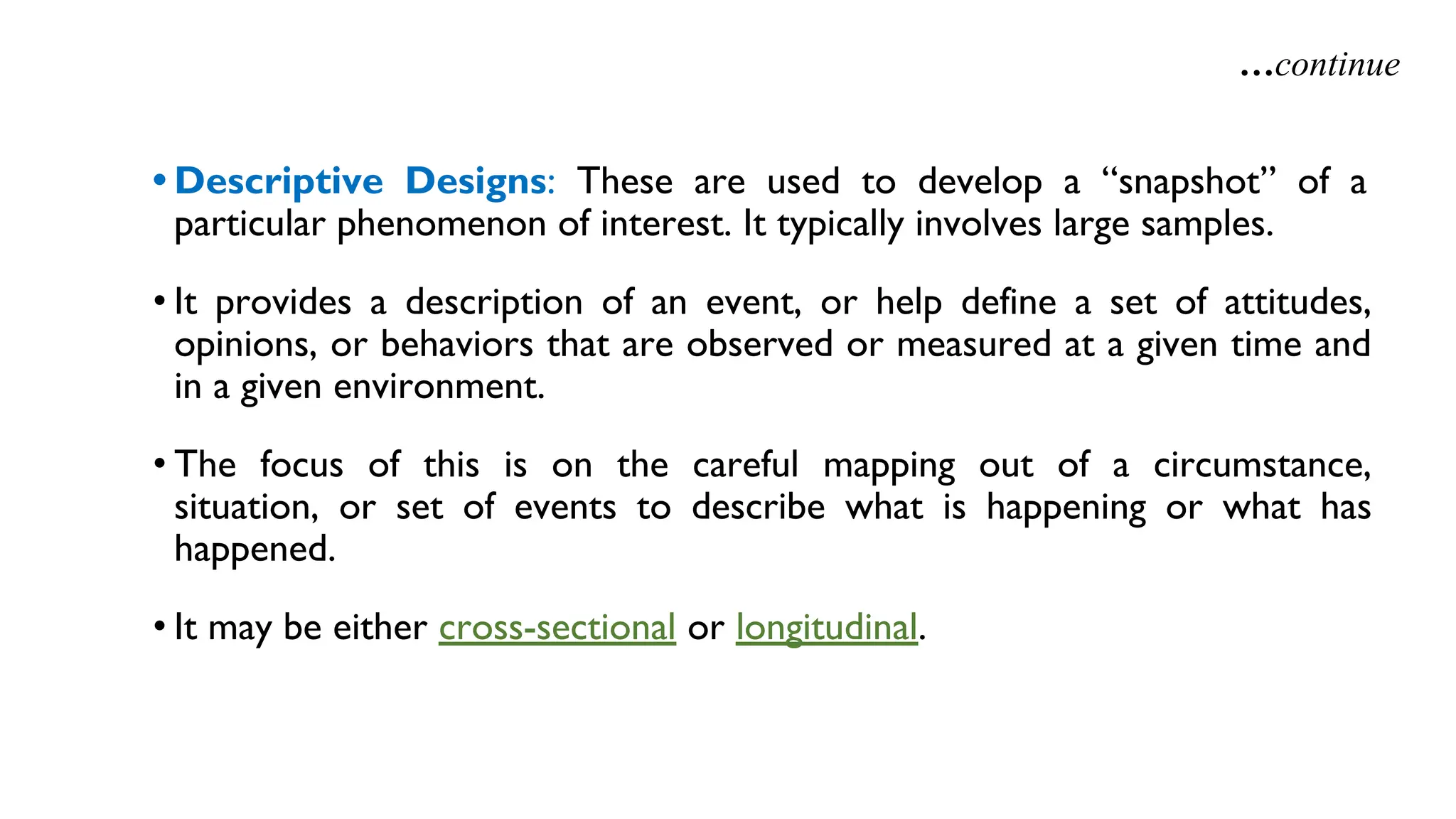 …continue

• Descriptive Designs: These are used to develop a “snapshot” of a particular phenomenon of interest. It typically involves large samples.

• It provides a description of an event, or help define a set of attitudes, opinions, or behaviors that are observed or measured at a given time and in a given environment.

• The focus of this is on the careful mapping out of a circumstance, situation, or set of events to describe what is happening or what has happened.

• It may be either cross-sectional or longitudinal.